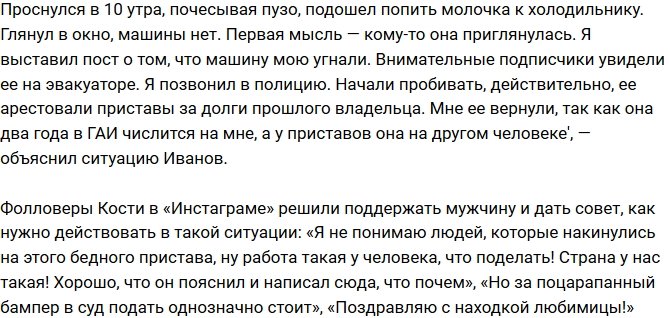 Проснулся в 10 утра, почесывая пузо, подошел попить молочка к холодильнику. Глянул в окно, машины нет. Первая мысль — кому-то она приглянулась. Я выставил пост о том, что машину мою угнали. Внимательные подписчики увидели ее на эвакуаторе. Я позвонил в полицию. Начали пробивать, действительно, ее арестовали приставы за долги прошлого владельца. Мне ее вернули, так как она два года в ГАИ числится на мне, а у приставов она на другом человеке', — объяснил ситуацию Иванов.

Фолловеры Кости в «Инстаграме» решили поддержать мужчину и дать совет, как нужно действовать в такой ситуации: «Я не понимаю людей, которые накинулись на этого бедного пристава, ну работа такая у человека, что поделать! Страна у нас такая! Хорошо, что он пояснил и написал сюда, что почем», «Но за поцарапанный бампер в суд подать однозначно стоит», «Поздравляю с находкой любимицы!»